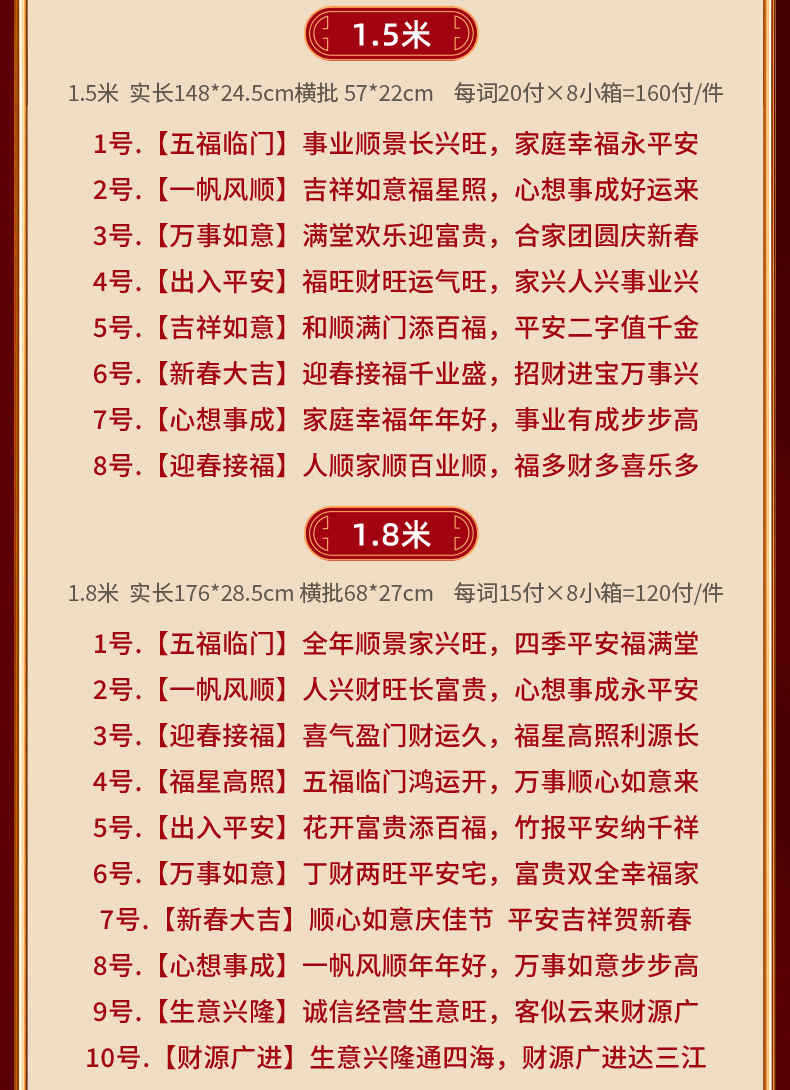 1.5米

1.5米 实长148*24.5cm横批 57*22cm 每词20付×8小箱=160付/件

1号.【五福临门】事业顺景长兴旺，家庭幸福永平安

2号.【一帆风顺】吉祥如意福星照，心想事成好运来

3号.【万事如意】满堂欢乐迎富贵，合家团圆庆新春

4号.【出入平安】福旺财旺运气旺，家兴人兴事业兴

5号.【吉祥如意】和顺满门添百福，平安二字值千金

6号.【新春大吉】迎春接福千业盛，招财进宝万事兴

7号.【心想事成】家庭幸福年年好，事业有成步步高

8号.【迎春接福】人顺家顺百业顺，福多财多喜乐多

1.8米

1.8米 实长176*28.5cm 横批68*27cm 每词15付×8小箱=120付/件

1号.【五福临门】全年顺景家兴旺，四季平安福满堂

2号.【一帆风顺】人兴财旺长富贵，心想事成永平安

3号.【迎春接福】喜气盈门财运久，福星高照利源长

4号.【福星高照】五福临门鸿运开，万事顺心如意来

5号.【出入平安】花开富贵添百福，竹报平安纳千祥

6号.【万事如意】丁财两旺平安宅，富贵双全幸福家

7号.【新春大吉】顺心如意庆佳节 平安吉祥贺新春

8号.【心想事成】一帆风顺年年好，万事如意步步高

9号.【生意兴隆】诚信经营生意旺，客似云来财源广

10号.【财源广进】生意兴隆通四海，财源广进达三江